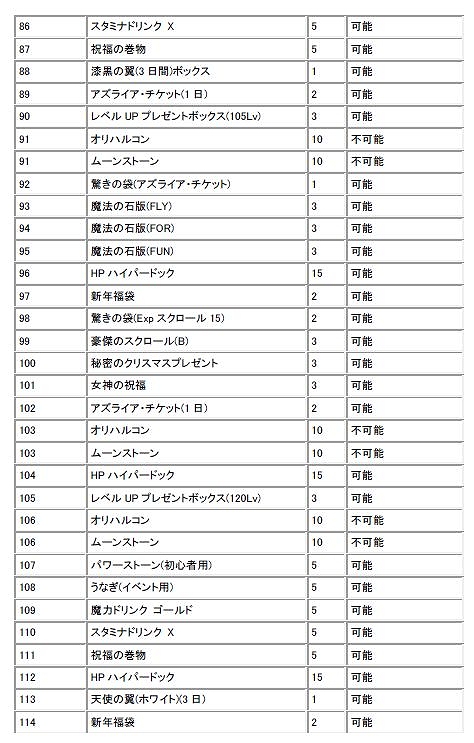 | 86 | スタミナドリンク X | 5 | 可能 |
|---|---|---|---|
| 87 | 祝福の巻物 | 5 | 可能 |
| 88 | 漆黒の翼(3 日間)ボックス | 1 | 可能 |
| 89 | アズライア・チケット(1 日) | 2 | 可能 |
| 90 | レベル UP プレゼントボックス(105Lv) | 3 | 可能 |
| 91 | オリハルコン | 10 | 不可能 |
| 91 | ムーンストーン | 10 | 不可能 |
| 92 | 驚きの袋(アズライア・チケット) | 1 | 可能 |
| 93 | 魔法の石版(FLY) | 3 | 可能 |
| 94 | 魔法の石版(FOR) | 3 | 可能 |
| 95 | 魔法の石版(FUN) | 3 | 可能 |
| 96 | HP ハイパードック | 15 | 可能 |
| 97 | 新年福袋 | 2 | 可能 |
| 98 | 驚きの袋(Exp スクロール 15) | 2 | 可能 |
| 99 | 豪傑のスクロール(B) | 3 | 可能 |
| 100 | 秘密のクリスマスプレゼント | 3 | 可能 |
| 101 | 女神の祝福 | 3 | 可能 |
| 102 | アズライア・チケット(1 日) | 2 | 可能 |
| 103 | オリハルコン | 10 | 不可能 |
| 103 | ムーンストーン | 10 | 不可能 |
| 104 | HP ハイパードック | 15 | 可能 |
| 105 | レベル UP プレゼントボックス(120Lv) | 3 | 可能 |
| 106 | オリハルコン | 10 | 不可能 |
| 106 | ムーンストーン | 10 | 不可能 |
| 107 | パワーストーン(初心者用) | 5 | 可能 |
| 108 | うなぎ(イベント用) | 5 | 可能 |
| 109 | 魔力ドリンク ゴールド | 5 | 可能 |
| 110 | スタミナドリンク X | 5 | 可能 |
| 111 | 祝福の巻物 | 5 | 可能 |
| 112 | HP ハイパードック | 15 | 可能 |
| 113 | 天使の翼(ホワイト)(3 日) | 1 | 可能 |
| 114 | 新年福袋 | 2 | 可能 |